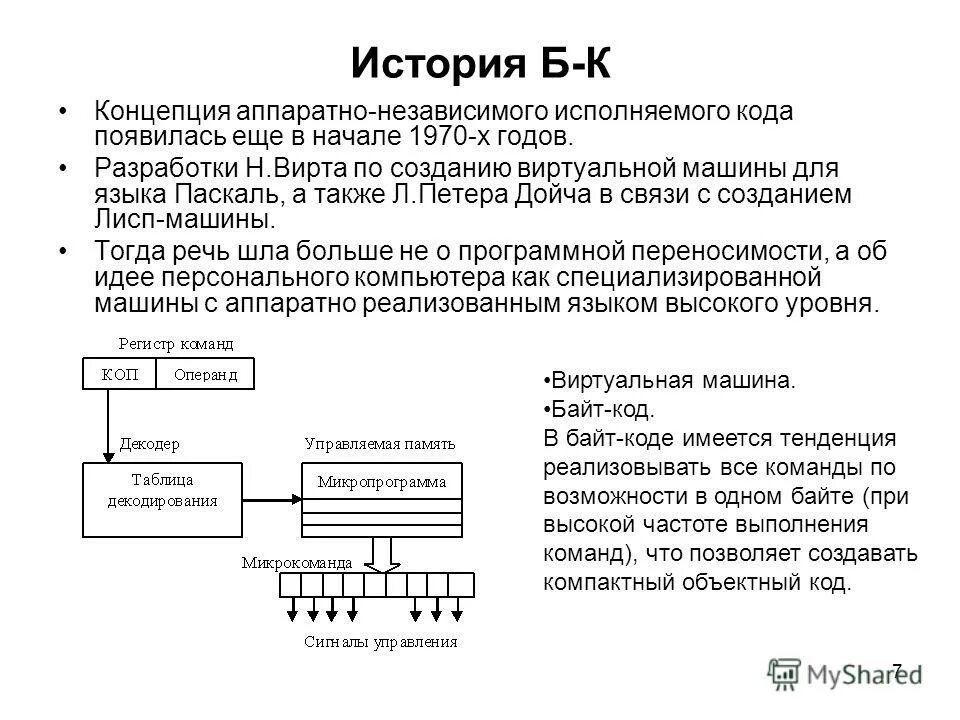 История Б-К

• Концепция аппаратно-независимого исполняемого кода появилась еще в начале 1970-х годов.

• Разработки Н.Вирта по созданию виртуальной машины для языка Паскаль, а также Л.Петера Дойча в связи с созданием Лисп-машины.

• Тогда речь шла больше не о программной переносимости, а об идее персонального компьютера как специализированной машины с аппаратно реализованным языком высокого уровня.

Регистр команд
КОП
Операнд
Декодер
Таблица декодирования
Управляемая память
Микропрограмма
Микрокоманда
Сигналы управления

•Виртуальная машина.
•Байт-код.
В байт-коде имеется тенденция реализовывать все команды по возможности в одном байте (при высокой частоте выполнения команд), что позволяет создавать компактный объектный код.

7

MyShared